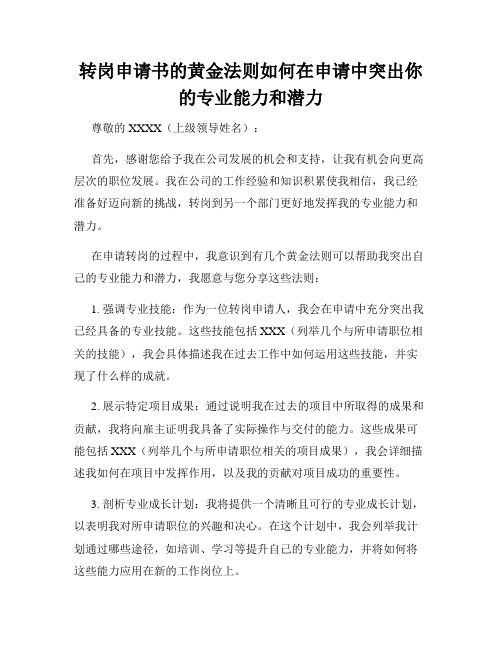 转岗申请书的黄金法则如何在申请中突出你的专业能力和潜力

尊敬的 XXXX（上级领导姓名）：

首先，感谢您给予我在公司发展的机会和支持，让我有机会向更高层次的职位发展。我在公司的工作经验和知识积累使我相信，我已经准备好迈向新的挑战，转岗到另一个部门更好地发挥我的专业能力和潜力。

在申请转岗的过程中，我意识到有几个黄金法则可以帮助我突出自己的专业能力和潜力，我愿意与您分享这些法则：

1. 强调专业技能：作为一位转岗申请人，我会在申请中充分突出我已经具备的专业技能。这些技能包括 XXX（列举几个与所申请职位相关的技能），我会具体描述我在过去工作中如何运用这些技能，并实现了什么样的成就。

2. 展示特定项目成果：通过说明我在过去的项目中所取得的成果和贡献，我将向雇主证明我具备了实际操作与交付的能力。这些成果可能包括 XXX（列举几个与所申请职位相关的项目成果），我会详细描述我如何在项目中发挥作用，以及我的贡献对项目成功的重要性。

3. 剖析专业成长计划：我将提供一个清晰且可行的专业成长计划，以表明我对所申请职位的兴趣和决心。在这个计划中，我会列举我计划通过哪些途径，如培训、学习等提升自己的专业能力，并将如何将这些能力应用在新的工作岗位上。